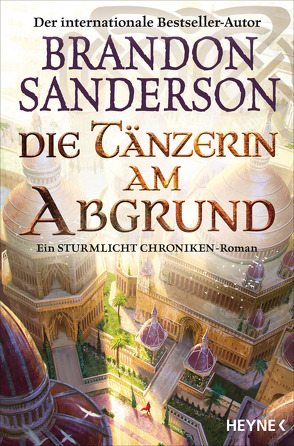 Der internationale Bestseller-Autor

BRANDON SANDERSON

DIE TÄNZERIN AM ABGRUND

Ein STURMLICHT CHRONIKEN-Roman

HEYNE <